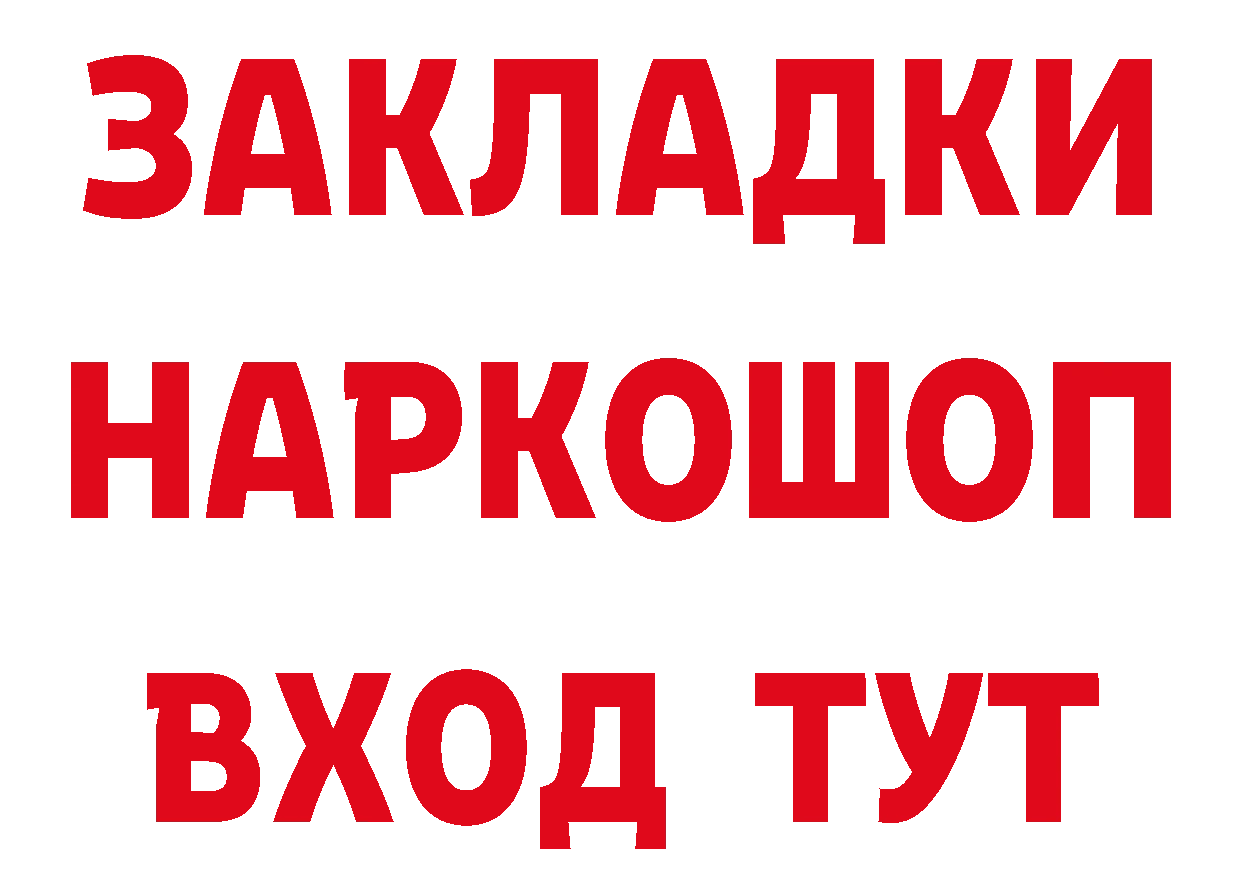 ЗАКЛАДКИ НАРКОШОП ВХОД ТУТ